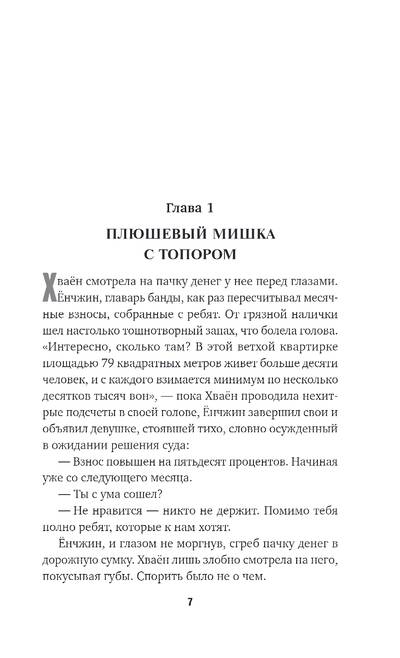 Глава 1

ПЛЮШЕВЫЙ МИШКА
С ТОПОРОМ

Хваён смотрела на пачку денег у нее перед глазами. Ёнчжин, главарь банды, как раз пересчитывал месячные взносы, собранные с ребят. От грязной налички шел настолько тошнотворный запах, что болела голова. «Интересно, сколько там? В этой ветхой квартирке площадью 79 квадратных метров живет больше десяти человек, и с каждого взимается минимум по несколько десятков тысяч вон», — пока Хваён проводила нехитрые подсчеты в своей голове, Ёнчжин завершил свои и объявил девушке, стоявшей тихо, словно осужденный в ожидании решения суда:

— Взнос повышен на пятьдесят процентов. Начиная уже со следующего месяца.

— Ты с ума сошел?

— Не нравится — никто не держит. Помимо тебя полно ребят, которые к нам хотят.

Ёнчжин, и глазом не моргнув, сгреб пачку денег в дорожную сумку. Хваён лишь злобно смотрела на него, покусывая губы. Спорить было не о чем.

7